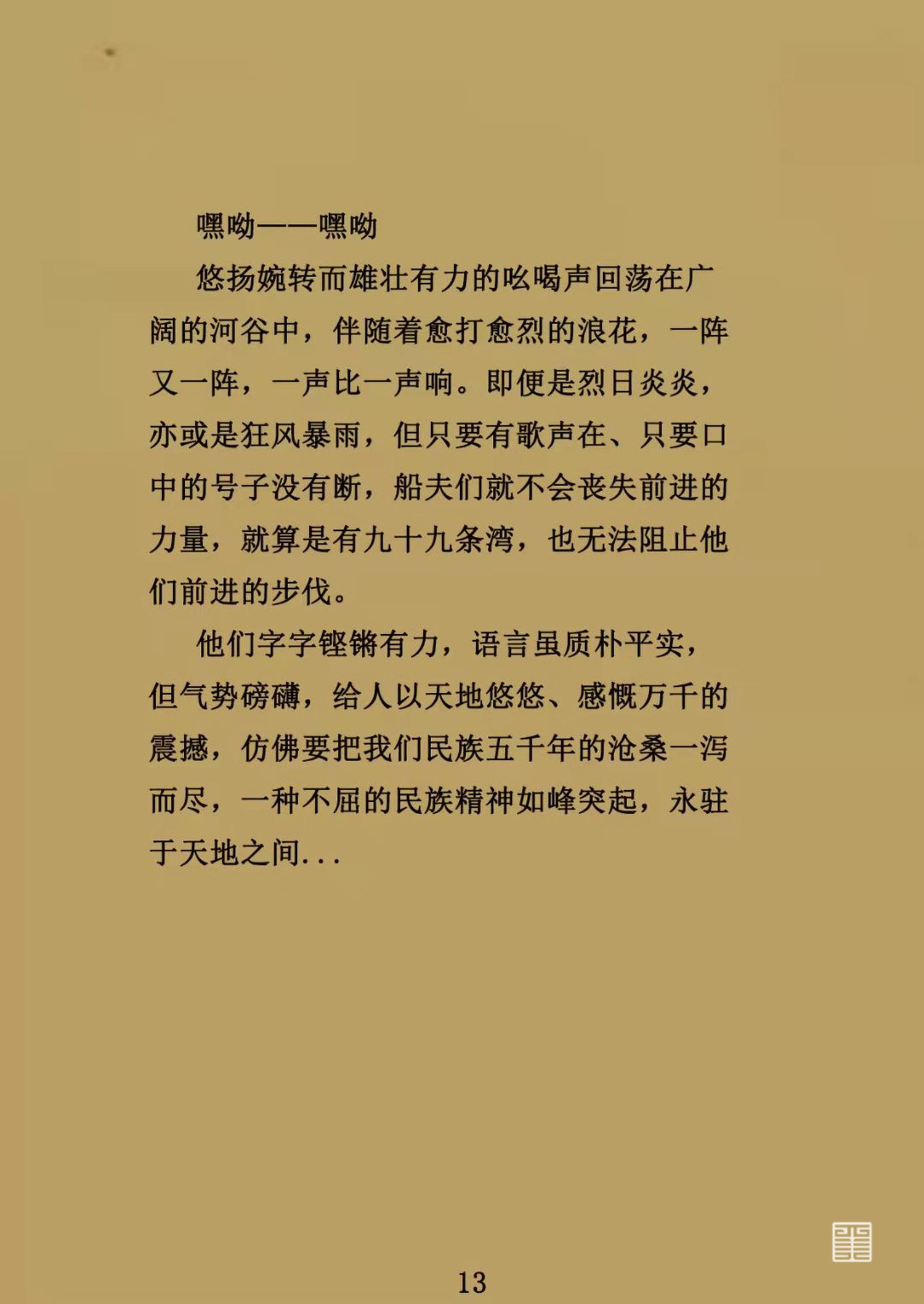 嘿呦——嘿呦

悠扬婉转而雄壮有力的吆喝声回荡在广阔的河谷中，伴随着愈打愈烈的浪花，一阵又一阵，一声比一声响。即便是烈日炎炎，亦或是狂风暴雨，但只要有歌声在、只要口中的号子没有断，船夫们就不会丧失前进的力量，就算是有九十九条湾，也无法阻止他们前进的步伐。

他们字字铿锵有力，语言虽质朴平实，但气势磅礴，给人以天地悠悠、感慨万千的震撼，仿佛要把我们民族五千年的沧桑一泻而尽，一种不屈的民族精神如峰突起，永驻于天地之间...

13